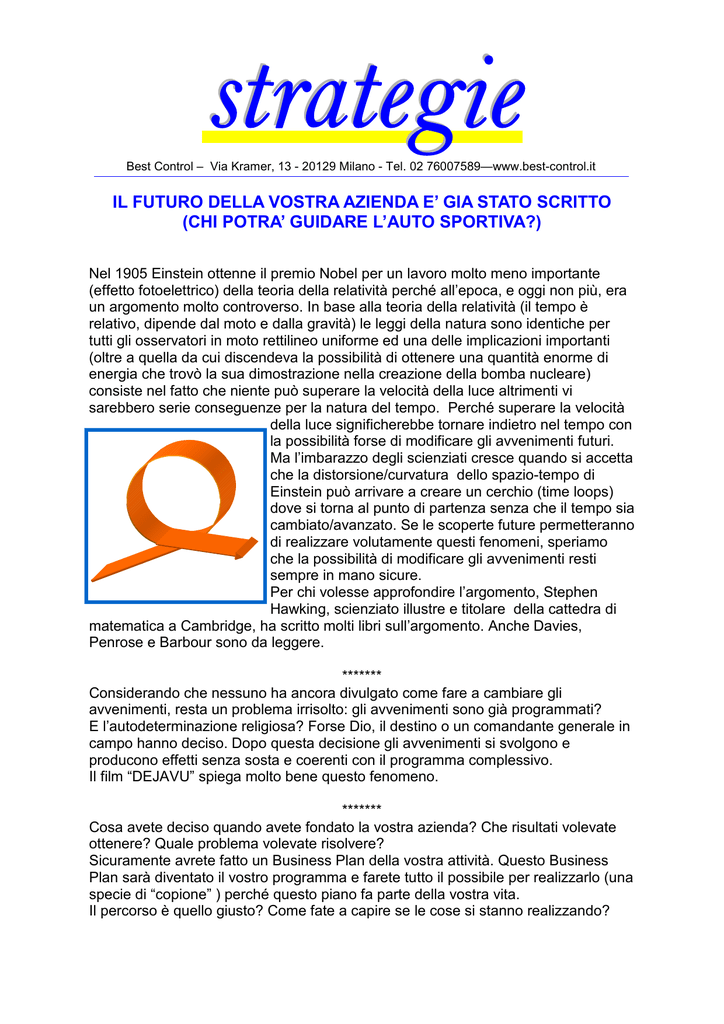 strategie

Best Control – Via Kramer, 13 - 20129 Milano - Tel. 02 76007589—www.best-control.it

IL FUTURO DELLA VOSTRA AZIENDA E' GIA STATO SCRITTO
(CHI POTRA' GUIDARE L'AUTO SPORTIVA?)

Nel 1905 Einstein ottenne il premio Nobel per un lavoro molto meno importante (effetto fotoelettrico) della teoria della relatività perché all'epoca, e oggi non più, era un argomento molto controverso. In base alla teoria della relatività (il tempo è relativo, dipende dal moto e dalla gravità) le leggi della natura sono identiche per tutti gli osservatori in moto rettilineo uniforme ed una delle implicazioni importanti (oltre a quella da cui discendeva la possibilità di ottenere una quantità enorme di energia che trovò la sua dimostrazione nella creazione della bomba nucleare) consiste nel fatto che niente può superare la velocità della luce altrimenti vi sarebbero serie conseguenze per la natura del tempo. Perché superare la velocità della luce significherebbe tornare indietro nel tempo con la possibilità forse di modificare gli avvenimenti futuri. Ma l'imbarazzo degli scienziati cresce quando si accetta che la distorsione/curvatura dello spazio-tempo di Einstein può arrivare a creare un cerchio (time loops) dove si torna al punto di partenza senza che il tempo sia cambiato/avanzato. Se le scoperte future permetteranno di realizzare volutamente questi fenomeni, speriamo che la possibilità di modificare gli avvenimenti resti sempre in mano sicure.
Per chi volesse approfondire l'argomento, Stephen Hawking, scienziato illustre e titolare della cattedra di matematica a Cambridge, ha scritto molti libri sull'argomento. Anche Davies, Penrose e Barbour sono da leggere.

*******

Considerando che nessuno ha ancora divulgato come fare a cambiare gli avvenimenti, resta un problema irrisolto: gli avvenimenti sono già programmati?
E l'autodeterminazione religiosa? Forse Dio, il destino o un comandante generale in campo hanno deciso. Dopo questa decisione gli avvenimenti si svolgono e producono effetti senza sosta e coerenti con il programma complessivo.
Il film "DEJAVU" spiega molto bene questo fenomeno.

*******

Cosa avete deciso quando avete fondato la vostra azienda? Che risultati volevate ottenere? Quale problema volevate risolvere?
Sicuramente avrete fatto un Business Plan della vostra attività. Questo Business Plan sarà diventato il vostro programma e farete tutto il possibile per realizzarlo (una specie di "copione" ) perché questo piano fa parte della vostra vita.
Il percorso è quello giusto? Come fate a capire se le cose si stanno realizzando?